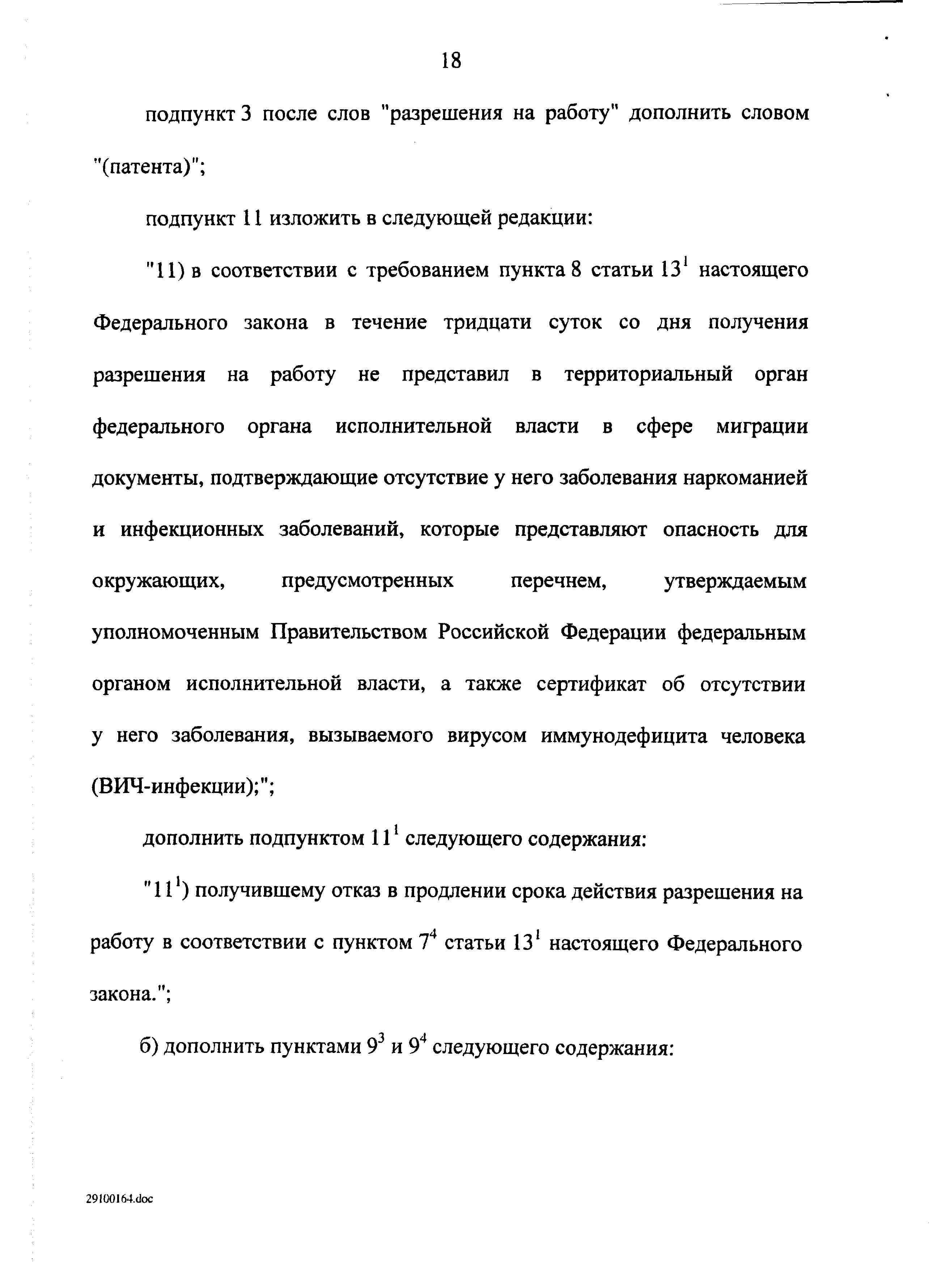 18

подпункт 3 после слов "разрешения на работу" дополнить словом "(патента)";

подпункт 11 изложить в следующей редакции:

"11) в соответствии с требованием пункта 8 статьи $13^1$ настоящего Федерального закона в течение тридцати суток со дня получения разрешения на работу не представил в территориальный орган федерального органа исполнительной власти в сфере миграции документы, подтверждающие отсутствие у него заболевания наркоманией и инфекционных заболеваний, которые представляют опасность для окружающих, предусмотренных перечнем, утверждаемым уполномоченным Правительством Российской Федерации федеральным органом исполнительной власти, а также сертификат об отсутствии у него заболевания, вызываемого вирусом иммунодефицита человека (ВИЧ-инфекции);";

дополнить подпунктом $11^1$ следующего содержания:

"$11^1$) получившему отказ в продлении срока действия разрешения на работу в соответствии с пунктом $7^4$ статьи $13^1$ настоящего Федерального закона.";

б) дополнить пунктами $9^3$ и $9^4$ следующего содержания:

29100164.doc